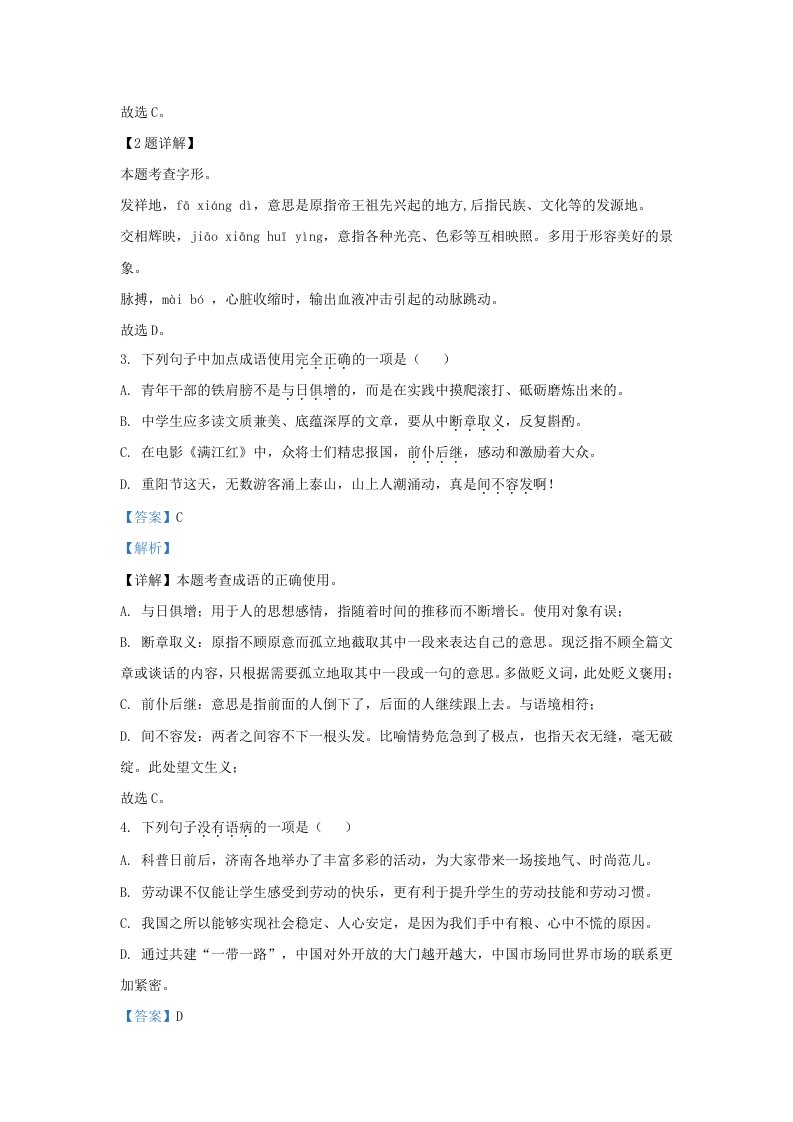 故选C。

【2题详解】

本题考查字形。

发祥地，fā xiáng dì，意思是原指帝王祖先兴起的地方,后指民族、文化等的发源地。

交相辉映，jiāo xiāng huī yìng，意指各种光亮、色彩等互相映照。多用于形容美好的景象。

脉搏，mài bó ，心脏收缩时，输出血液冲击引起的动脉跳动。

故选D。

3. 下列句子中加点成语使用完全正确的一项是（　　）

A. 青年干部的铁肩膀不是与日俱增的，而是在实践中摸爬滚打、砥砺磨炼出来的。

B. 中学生应多读文质兼美、底蕴深厚的文章，要从中断章取义，反复斟酌。

C. 在电影《满江红》中，众将士们精忠报国，前仆后继，感动和激励着大众。

D. 重阳节这天，无数游客涌上泰山，山上人潮涌动，真是间不容发啊！

【答案】C

【解析】

【详解】本题考查成语的正确使用。

A. 与日俱增：用于人的思想感情，指随着时间的推移而不断增长。使用对象有误；

B. 断章取义：原指不顾原意而孤立地截取其中一段来表达自己的意思。现泛指不顾全篇文章或谈话的内容，只根据需要孤立地取其中一段或一句的意思。多做贬义词，此处贬义褒用；

C. 前仆后继：意思是指前面的人倒下了，后面的人继续跟上去。与语境相符；

D. 间不容发：两者之间容不下一根头发。比喻情势危急到了极点，也指天衣无缝，毫无破绽。此处望文生义；

故选C。

4. 下列句子没有语病的一项是（　　）

A. 科普日前后，济南各地举办了丰富多彩的活动，为大家带来一场接地气、时尚范儿。

B. 劳动课不仅能让学生感受到劳动的快乐，更有利于提升学生的劳动技能和劳动习惯。

C. 我国之所以能够实现社会稳定、人心安定，是因为我们手中有粮、心中不慌的原因。

D. 通过共建“一带一路”，中国对外开放的大门越开越大，中国市场同世界市场的联系更加紧密。

【答案】D